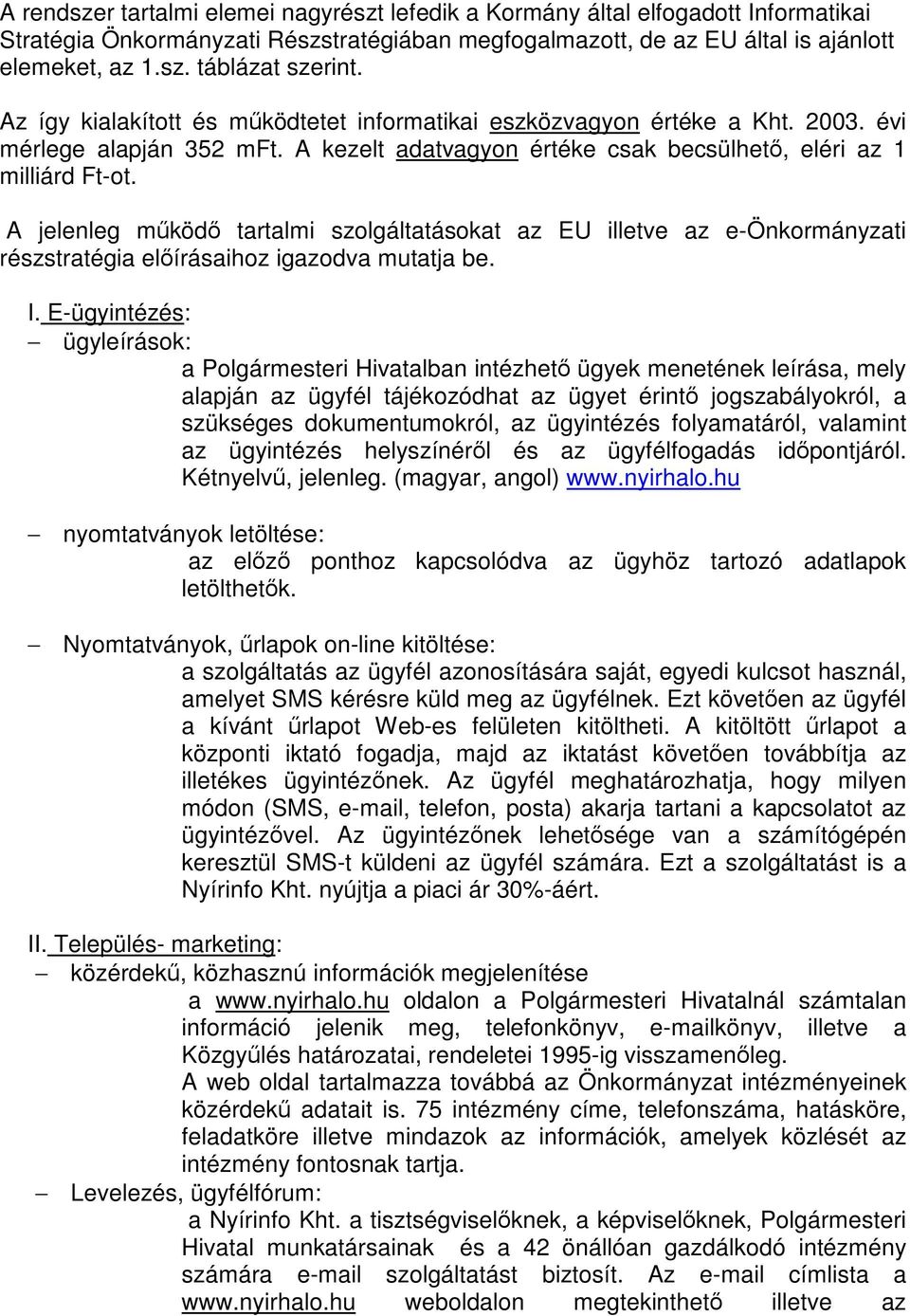 A rendszer tartalmi elemei nagyrészt lefedik a Kormány által elfogadott Informatikai Stratégia Önkormányzati Részstratégiában megfogalmazott, de az EU által is ajánlott elemeket, az 1.sz. táblázat szerint.

Az így kialakított és működtetet informatikai eszközvagyon értéke a Kht. 2003. évi mérlege alapján 352 mFt. A kezelt adatvagyon értéke csak becsülhető, eléri az 1 milliárd Ft-ot.

A jelenleg működő tartalmi szolgáltatásokat az EU illetve az e-Önkormányzati részstratégia előírásaihoz igazodva mutatja be.

I. E-ügyintézés:
– ügyleírások:
a Polgármesteri Hivatalban intézhető ügyek menetének leírása, mely alapján az ügyfél tájékozódhat az ügyet érintő jogszabályokról, a szükséges dokumentumokról, az ügyintézés folyamatáról, valamint az ügyintézés helyszínéről és az ügyfélfogadás időpontjáról. Kétnyelvű, jelenleg. (magyar, angol) www.nyirhalo.hu

– nyomtatványok letöltése:
az előző ponthoz kapcsolódva az ügyhöz tartozó adatlapok letölthetők.

– Nyomtatványok, űrlapok on-line kitöltése:
a szolgáltatás az ügyfél azonosítására saját, egyedi kulcsot használ, amelyet SMS kérésre küld meg az ügyfélnek. Ezt követően az ügyfél a kívánt űrlapot Web-es felületen kitöltheti. A kitöltött űrlapot a központi iktató fogadja, majd az iktatást követően továbbítja az illetékes ügyintézőnek. Az ügyfél meghatározhatja, hogy milyen módon (SMS, e-mail, telefon, posta) akarja tartani a kapcsolatot az ügyintézővel. Az ügyintézőnek lehetősége van a számítógépén keresztül SMS-t küldeni az ügyfél számára. Ezt a szolgáltatást is a Nyírinfo Kht. nyújtja a piaci ár 30%-áért.

II. Település- marketing:
– közérdekű, közhasznú információk megjelenítése
a www.nyirhalo.hu oldalon a Polgármesteri Hivatalnál számtalan információ jelenik meg, telefonkönyv, e-mailkönyv, illetve a Közgyűlés határozatai, rendeletei 1995-ig visszamenőleg.
A web oldal tartalmazza továbbá az Önkormányzat intézményeinek közérdekű adatait is. 75 intézmény címe, telefonszáma, hatásköre, feladatköre illetve mindazok az információk, amelyek közlését az intézmény fontosnak tartja.
– Levelezés, ügyfélfórum:
a Nyírinfo Kht. a tisztségviselőknek, a képviselőknek, Polgármesteri Hivatal munkatársainak és a 42 önállóan gazdálkodó intézmény számára e-mail szolgáltatást biztosít. Az e-mail címlista a www.nyirhalo.hu weboldalon megtekinthető illetve az